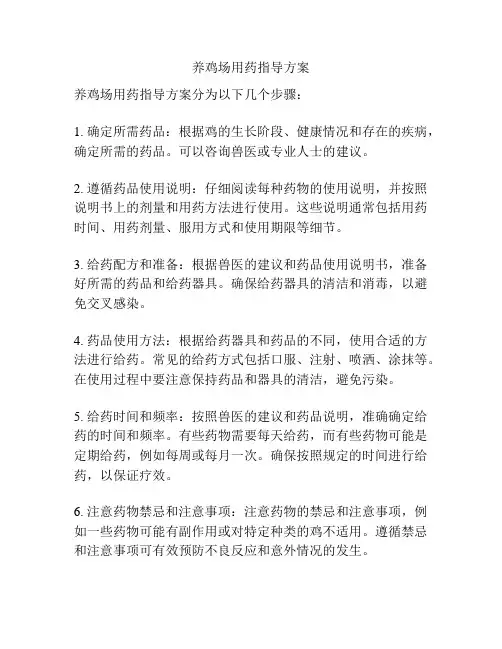 养鸡场用药指导方案

养鸡场用药指导方案分为以下几个步骤：

1. 确定所需药品：根据鸡的生长阶段、健康情况和存在的疾病，确定所需的药品。可以咨询兽医或专业人士的建议。

2. 遵循药品使用说明：仔细阅读每种药物的使用说明，并按照说明书上的剂量和用药方法进行使用。这些说明通常包括用药时间、用药剂量、服用方式和使用期限等细节。

3. 给药配方和准备：根据兽医的建议和药品使用说明书，准备好所需的药品和给药器具。确保给药器具的清洁和消毒，以避免交叉感染。

4. 药品使用方法：根据给药器具和药品的不同，使用合适的方法进行给药。常见的给药方式包括口服、注射、喷洒、涂抹等。在使用过程中要注意保持药品和器具的清洁，避免污染。

5. 给药时间和频率：按照兽医的建议和药品说明，准确确定给药的时间和频率。有些药物需要每天给药，而有些药物可能是定期给药，例如每周或每月一次。确保按照规定的时间进行给药，以保证疗效。

6. 注意药物禁忌和注意事项：注意药物的禁忌和注意事项，例如一些药物可能有副作用或对特定种类的鸡不适用。遵循禁忌和注意事项可有效预防不良反应和意外情况的发生。